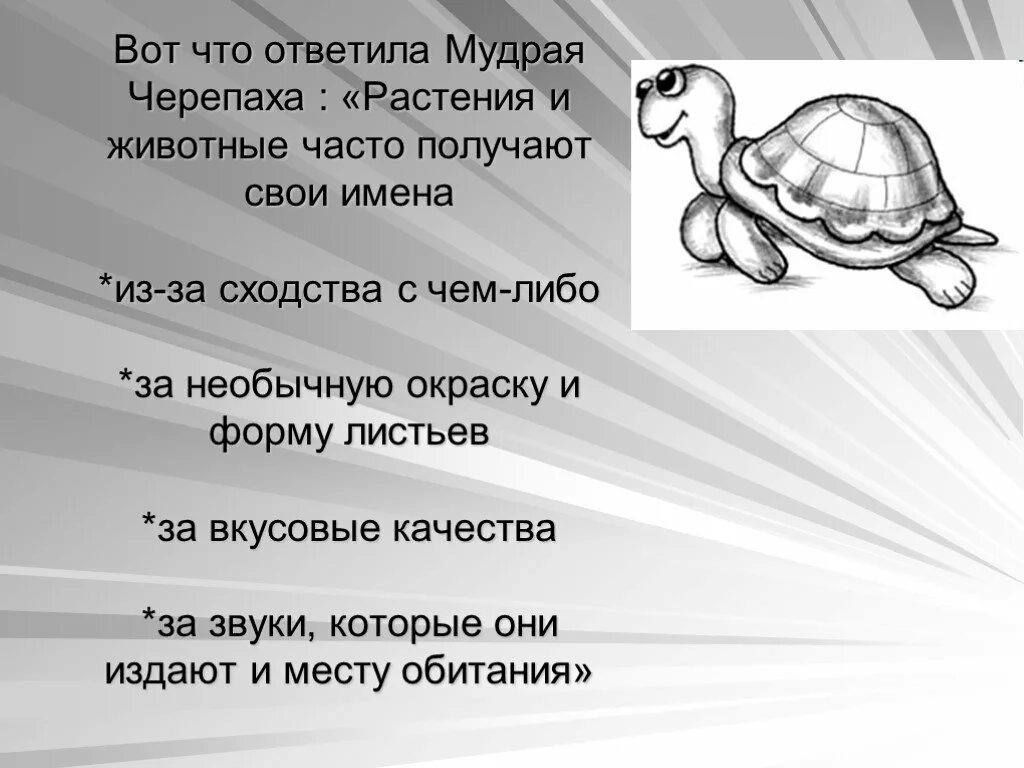 Вот что ответила Мудрая Черепаха : «Растения и животные часто получают свои имена

*из-за сходства с чем-либо

*за необычную окраску и форму листьев

*за вкусовые качества

*за звуки, которые они издают и месту обитания»